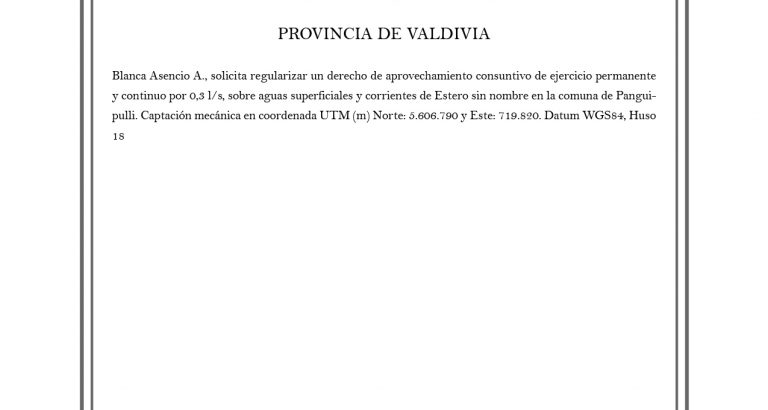 PROVINCIA DE VALDIVIA

Blanca Asencio A., solicita regularizar un derecho de aprovechamiento consuntivo de ejercicio permanente y continuo por 0,3 l/s, sobre aguas superficiales y corrientes de Estero sin nombre en la comuna de Panguipulli. Captación mecánica en coordenada UTM (m) Norte: 5.606.790 y Este: 719.820. Datum WGS84, Huso 18